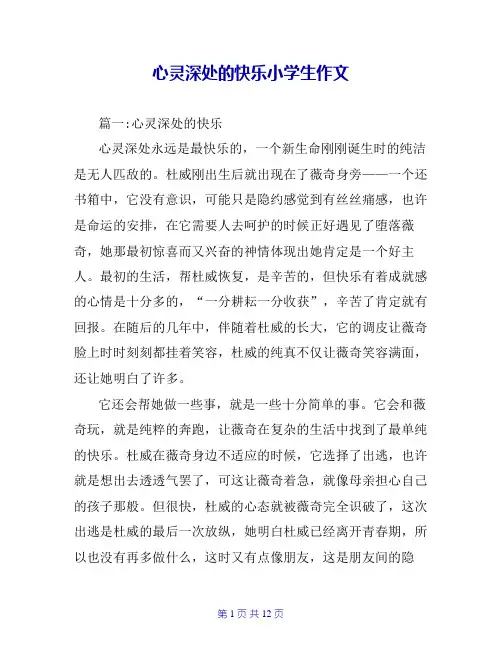 心灵深处的快乐小学生作文

篇一:心灵深处的快乐

心灵深处永远是最快乐的，一个新生命刚刚诞生时的纯洁是无人匹敌的。杜威刚出生后就出现在了薇奇身旁——一个还书箱中，它没有意识，可能只是隐约感觉到有丝丝痛感，也许是命运的安排，在它需要人去呵护的时候正好遇见了堕落薇奇，她那最初惊喜而又兴奋的神情体现出她肯定是一个好主人。最初的生活，帮杜威恢复，是辛苦的，但快乐有着成就感的心情是十分多的，“一分耕耘一分收获”，辛苦了肯定就有回报。在随后的几年中，伴随着杜威的长大，它的调皮让薇奇脸上时时刻刻都挂着笑容，杜威的纯真不仅让薇奇笑容满面，还让她明白了许多。

它还会帮她做一些事，就是一些十分简单的事。它会和薇奇玩，就是纯粹的奔跑，让薇奇在复杂的生活中找到了最单纯的快乐。杜威在薇奇身边不适应的时候，它选择了出逃，也许就是想出去透透气罢了，可这让薇奇着急，就像母亲担心自己的孩子那般。但很快，杜威的心态就被薇奇完全识破了，这次出逃是杜威的最后一次放纵，她明白杜威已经离开青春期，所以也没有再多做什么，这时又有点像朋友，这是朋友间的隐

第 1 页 共 12 页